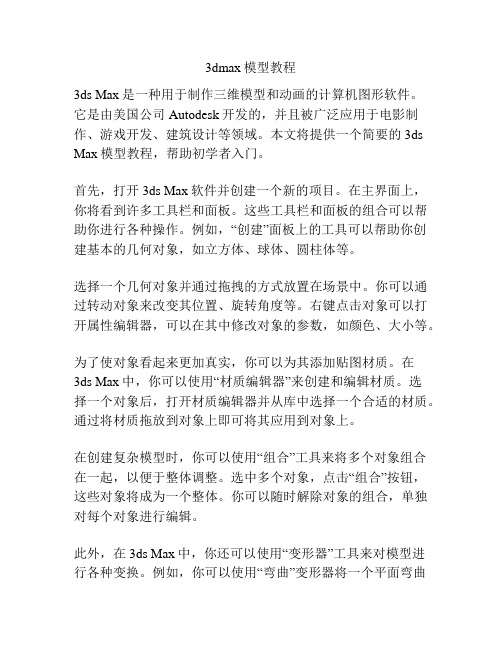 3dmax 模型教程

3ds Max 是一种用于制作三维模型和动画的计算机图形软件。它是由美国公司 Autodesk 开发的，并且被广泛应用于电影制作、游戏开发、建筑设计等领域。本文将提供一个简要的 3ds Max 模型教程，帮助初学者入门。

首先，打开 3ds Max 软件并创建一个新的项目。在主界面上，你将看到许多工具栏和面板。这些工具栏和面板的组合可以帮助你进行各种操作。例如，“创建”面板上的工具可以帮助你创建基本的几何对象，如立方体、球体、圆柱体等。

选择一个几何对象并通过拖拽的方式放置在场景中。你可以通过转动对象来改变其位置、旋转角度等。右键点击对象可以打开属性编辑器，可以在其中修改对象的参数，如颜色、大小等。

为了使对象看起来更加真实，你可以为其添加贴图材质。在 3ds Max 中，你可以使用“材质编辑器”来创建和编辑材质。选择一个对象后，打开材质编辑器并从库中选择一个合适的材质。通过将材质拖放到对象上即可将其应用到对象上。

在创建复杂模型时，你可以使用“组合”工具来将多个对象组合在一起，以便于整体调整。选中多个对象，点击“组合”按钮，这些对象将成为一个整体。你可以随时解除对象的组合，单独对每个对象进行编辑。

此外，在 3ds Max 中，你还可以使用“变形器”工具来对模型进行各种变换。例如，你可以使用“弯曲”变形器将一个平面弯曲